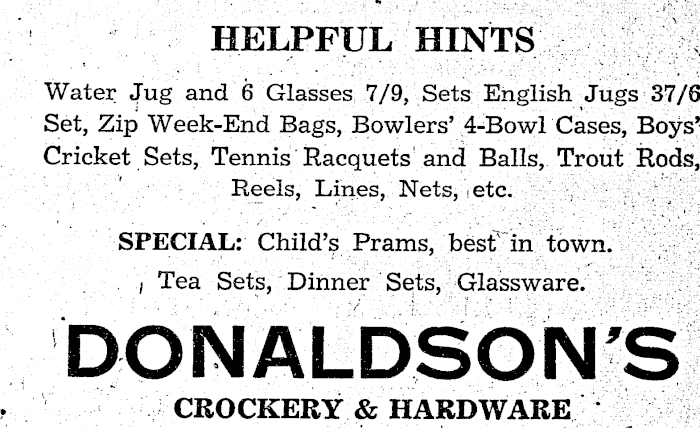 HELPFUL HINTS

Water Jug and 6 Glasses 7/9, Sets English Jugs 37/6 Set, Zip Week-End Bags, Bowlers' 4-Bowl Cases, Boys' Cricket Sets, Tennis Racquets and Balls, Trout Rods, Reels, Lines, Nets, etc.

SPECIAL: Child's Prams, best in town.

Tea Sets, Dinner Sets, Glassware.

DONALDSON'S

CROCKERY & HARDWARE